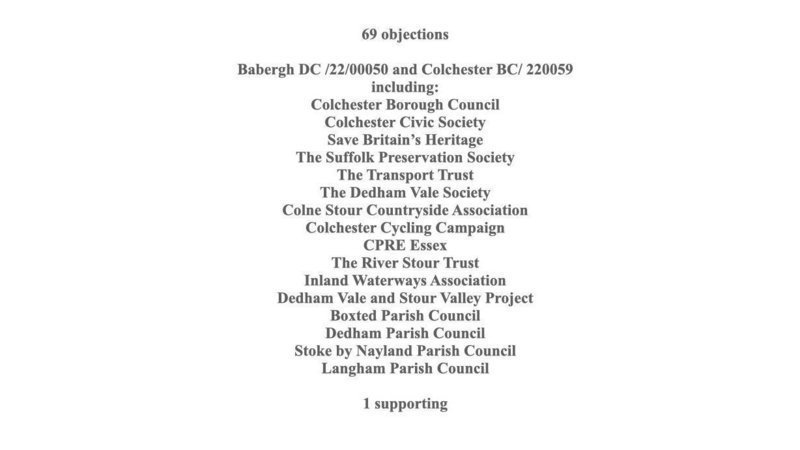 69 objections

Babergh DC /22/00050 and Colchester BC/ 220059
including:
Colchester Borough Council
Colchester Civic Society
Save Britain's Heritage
The Suffolk Preservation Society
The Transport Trust
The Dedham Vale Society
Colne Stour Countryside Association
Colchester Cycling Campaign
CPRE Essex
The River Stour Trust
Inland Waterways Association
Dedham Vale and Stour Valley Project
Boxted Parish Council
Dedham Parish Council
Stoke by Nayland Parish Council
Langham Parish Council

1 supporting